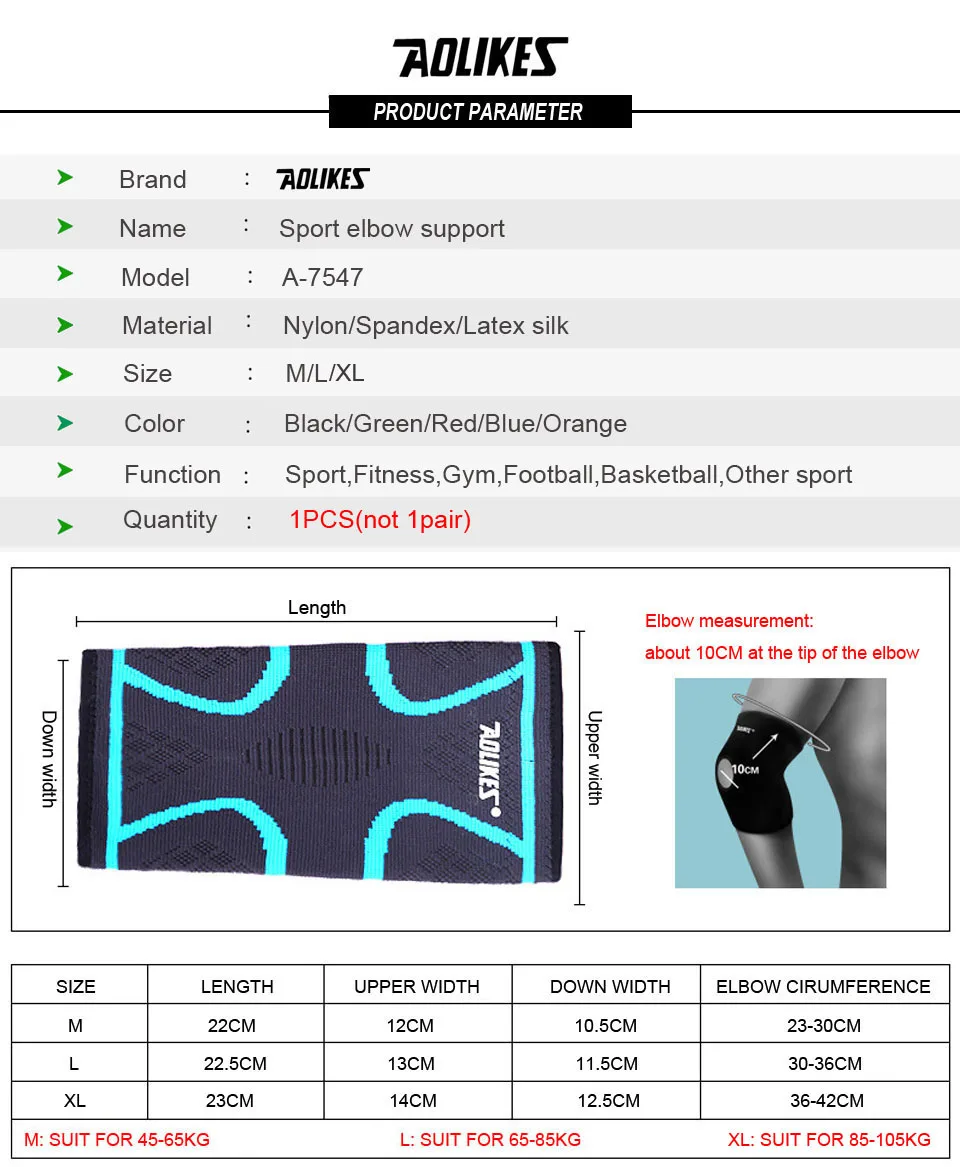 AOLIKES

PRODUCT PARAMETER

Brand : AOLIKES

Name : Sport elbow support

Model : A-7547

Material : Nylon/Spandex/Latex silk

Size : M/L/XL

Color : Black/Green/Red/Blue/Orange

Function : Sport,Fitness,Gym,Football,Basketball,Other sport

Quantity : 1PCS(not 1pair)

Length

Down width

AOLIKES

Upper width

Elbow measurement:

about 10CM at the tip of the elbow

10CM

| SIZE | LENGTH | UPPER WIDTH | DOWN WIDTH | ELBOW CIRUMFERENCE |
|---|---|---|---|---|
| M | 22CM | 12CM | 10.5CM | 23-30CM |
| L | 22.5CM | 13CM | 11.5CM | 30-36CM |
| XL | 23CM | 14CM | 12.5CM | 36-42CM |

M: SUIT FOR 45-65KG L: SUIT FOR 65-85KG XL: SUIT FOR 85-105KG